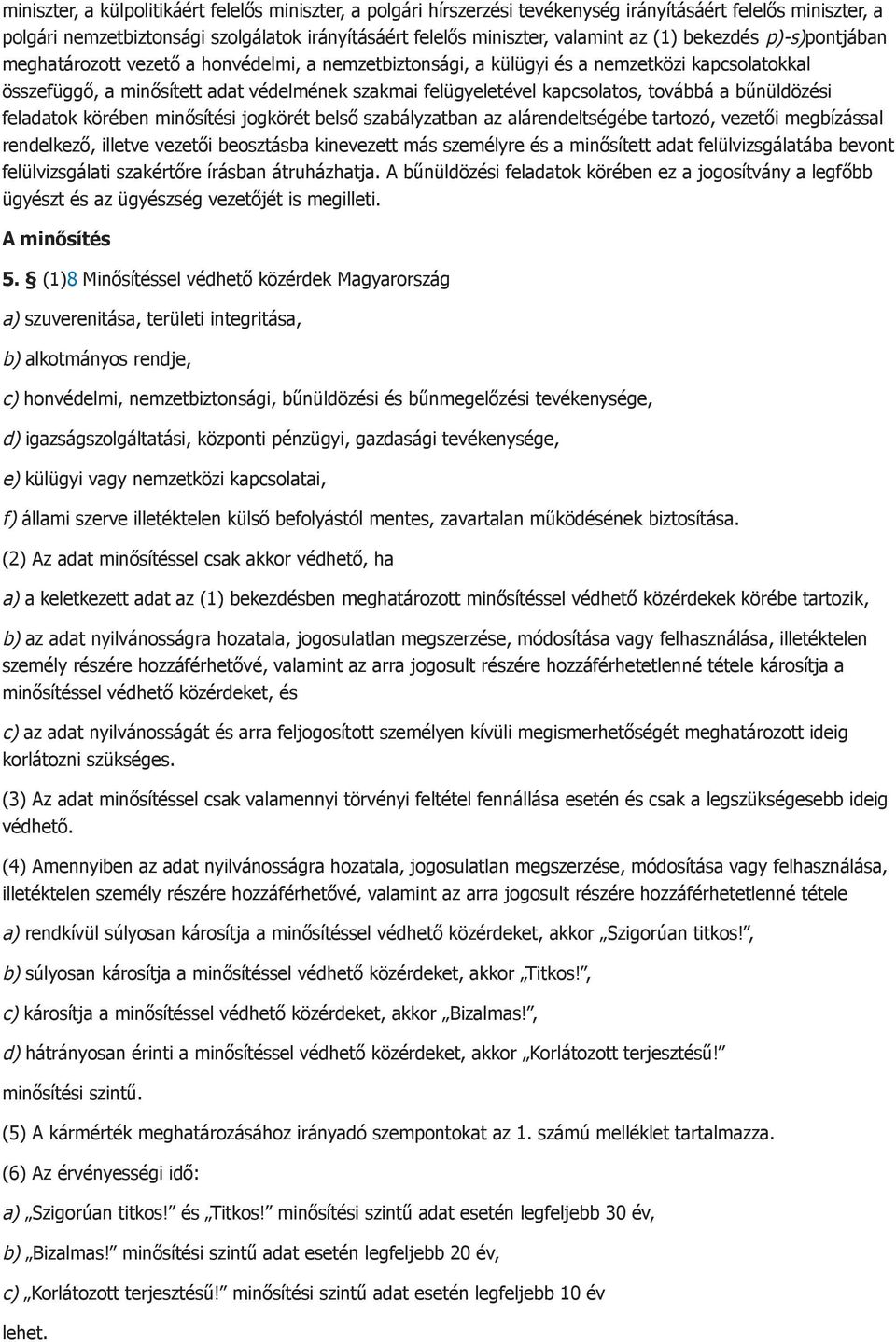 miniszter, a külpolitikáért felelős miniszter, a polgári hírszerzési tevékenység irányításáért felelős miniszter, a polgári nemzetbiztonsági szolgálatok irányításáért felelős miniszter, valamint az (1) bekezdés p)-s)pontjában meghatározott vezető a honvédelmi, a nemzetbiztonsági, a külügyi és a nemzetközi kapcsolatokkal összefüggő, a minősített adat védelmének szakmai felügyeletével kapcsolatos, továbbá a bűnüldözési feladatok körében minősítési jogkörét belső szabályzatban az alárendeltségébe tartozó, vezetői megbízással rendelkező, illetve vezetői beosztásba kinevezett más személyre és a minősített adat felülvizsgálatába bevont felülvizsgálati szakértőre írásban átruházhatja. A bűnüldözési feladatok körében ez a jogosítvány a legfőbb ügyészt és az ügyészség vezetőjét is megilleti.

A minősítés

5. § (1)8 Minősítéssel védhető közérdek Magyarország

a) szuverenitása, területi integritása,

b) alkotmányos rendje,

c) honvédelmi, nemzetbiztonsági, bűnüldözési és bűnmegelőzési tevékenysége,

d) igazságszolgáltatási, központi pénzügyi, gazdasági tevékenysége,

e) külügyi vagy nemzetközi kapcsolatai,

f) állami szerve illetéktelen külső befolyástól mentes, zavartalan működésének biztosítása.

(2) Az adat minősítéssel csak akkor védhető, ha

a) a keletkezett adat az (1) bekezdésben meghatározott minősítéssel védhető közérdekek körébe tartozik,

b) az adat nyilvánosságra hozatala, jogosulatlan megszerzése, módosítása vagy felhasználása, illetéktelen személy részére hozzáférhetővé, valamint az arra jogosult részére hozzáférhetetlenné tétele károsítja a minősítéssel védhető közérdeket, és

c) az adat nyilvánosságát és arra feljogosított személyen kívüli megismerhetőségét meghatározott ideig korlátozni szükséges.

(3) Az adat minősítéssel csak valamennyi törvényi feltétel fennállása esetén és csak a legszükségesebb ideig védhető.

(4) Amennyiben az adat nyilvánosságra hozatala, jogosulatlan megszerzése, módosítása vagy felhasználása, illetéktelen személy részére hozzáférhetővé, valamint az arra jogosult részére hozzáférhetetlenné tétele

a) rendkívül súlyosan károsítja a minősítéssel védhető közérdeket, akkor „Szigorúan titkos!”,

b) súlyosan károsítja a minősítéssel védhető közérdeket, akkor „Titkos!”,

c) károsítja a minősítéssel védhető közérdeket, akkor „Bizalmas!”,

d) hátrányosan érinti a minősítéssel védhető közérdeket, akkor „Korlátozott terjesztésű!”

minősítési szintű.

(5) A kármérték meghatározásához irányadó szempontokat az 1. számú melléklet tartalmazza.

(6) Az érvényességi idő:

a) „Szigorúan titkos!” és „Titkos!” minősítési szintű adat esetén legfeljebb 30 év,

b) „Bizalmas!” minősítési szintű adat esetén legfeljebb 20 év,

c) „Korlátozott terjesztésű!” minősítési szintű adat esetén legfeljebb 10 év

lehet.